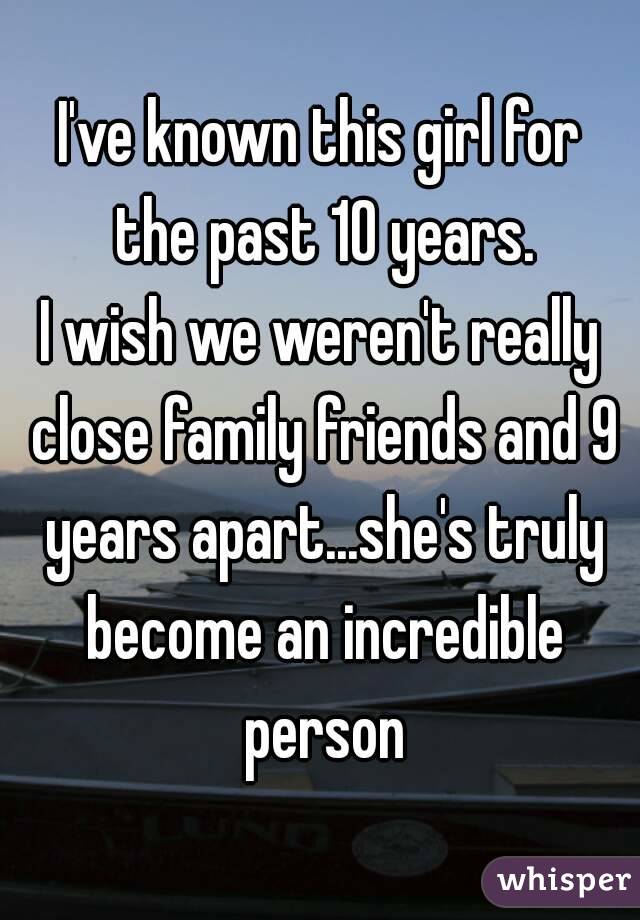 I've known this girl for the past 10 years.
I wish we weren't really close family friends and 9 years apart...she's truly become an incredible person

whisper